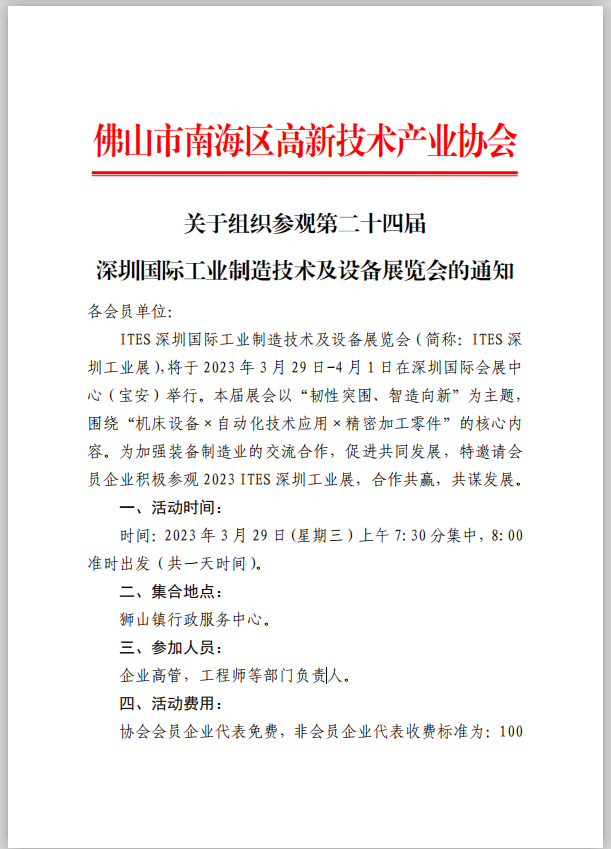 佛山市南海区高新技术产业协会

关于组织参观第二十四届

深圳国际工业制造技术及设备展览会的通知

各会员单位:

ITES 深圳国际工业制造技术及设备展览会（简称: ITES 深圳工业展），将于 2023 年 3 月 29 日-4 月 1 日在深圳国际会展中心（宝安）举行。本届展会以“韧性突围、智造向新”为主题，围绕“机床设备×自动化技术应用×精密加工零件”的核心内容。为加强装备制造业的交流合作，促进共同发展，特邀请会员企业积极参观 2023 ITES 深圳工业展，合作共赢，共谋发展。

一、活动时间:

时间: 2023 年 3 月 29 日（星期三）上午 7:30 分集中，8:00 准时出发（共一天时间）。

二、集合地点:

狮山镇行政服务中心。

三、参加人员:

企业高管，工程师等部门负责人。

四、活动费用:

协会会员企业代表免费，非会员企业代表收费标准为: 100